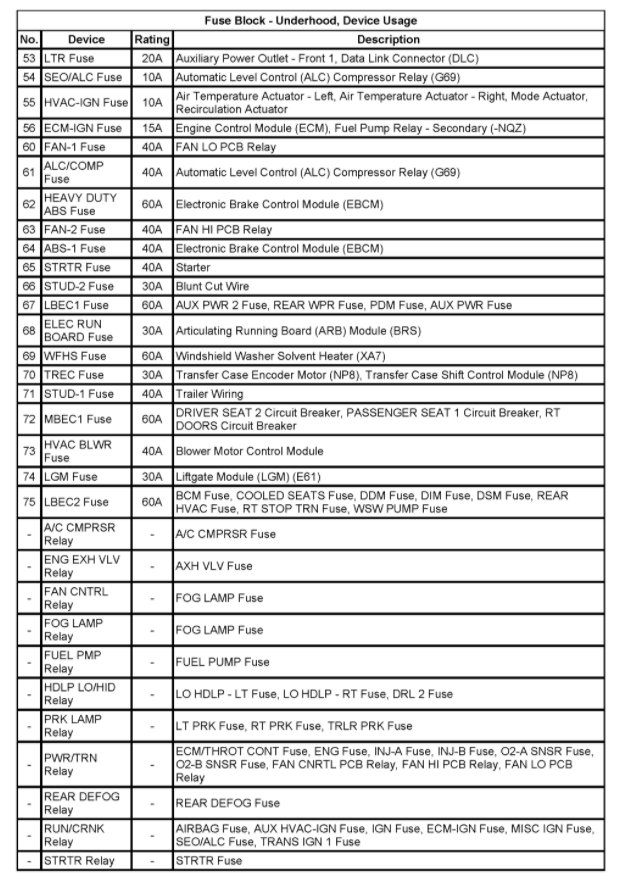 Fuse Block - Underhood, Device Usage

| No. | Device | Rating | Description |
|---|---|---|---|
| 53 | LTR Fuse | 20A | Auxiliary Power Outlet - Front 1, Data Link Connector (DLC) |
| 54 | SEO/ALC Fuse | 10A | Automatic Level Control (ALC) Compressor Relay (G69) |
| 55 | HVAC-IGN Fuse | 10A | Air Temperature Actuator - Left, Air Temperature Actuator - Right, Mode Actuator, Recirculation Actuator |
| 56 | ECM-IGN Fuse | 15A | Engine Control Module (ECM), Fuel Pump Relay - Secondary (-NQZ) |
| 60 | FAN-1 Fuse | 40A | FAN LO PCB Relay |
| 61 | ALC/COMP Fuse | 40A | Automatic Level Control (ALC) Compressor Relay (G69) |
| 62 | HEAVY DUTY ABS Fuse | 60A | Electronic Brake Control Module (EBCM) |
| 63 | FAN-2 Fuse | 40A | FAN HI PCB Relay |
| 64 | ABS-1 Fuse | 40A | Electronic Brake Control Module (EBCM) |
| 65 | STRTR Fuse | 40A | Starter |
| 66 | STUD-2 Fuse | 30A | Blunt Cut Wire |
| 67 | LBEC1 Fuse | 60A | AUX PWR 2 Fuse, REAR WPR Fuse, PDM Fuse, AUX PWR Fuse |
| 68 | ELEC RUN BOARD Fuse | 30A | Articulating Running Board (ARB) Module (BRS) |
| 69 | WFHS Fuse | 60A | Windshield Washer Solvent Heater (XA7) |
| 70 | TREC Fuse | 30A | Transfer Case Encoder Motor (NP8), Transfer Case Shift Control Module (NP8) |
| 71 | STUD-1 Fuse | 40A | Trailer Wiring |
| 72 | MBEC1 Fuse | 60A | DRIVER SEAT 2 Circuit Breaker, PASSENGER SEAT 1 Circuit Breaker, RT DOORS Circuit Breaker |
| 73 | HVAC BLWR Fuse | 40A | Blower Motor Control Module |
| 74 | LGM Fuse | 30A | Liftgate Module (LGM) (E61) |
| 75 | LBEC2 Fuse | 60A | BCM Fuse, COOLED SEATS Fuse, DDM Fuse, DIM Fuse, DSM Fuse, REAR HVAC Fuse, RT STOP TRN Fuse, WSW PUMP Fuse |
| - | A/C CMPRSR Relay | - | A/C CMPRSR Fuse |
| - | ENG EXH VLV Relay | - | AXH VLV Fuse |
| - | FAN CNTRL Relay | - | FOG LAMP Fuse |
| - | FOG LAMP Relay | - | FOG LAMP Fuse |
| - | FUEL PMP Relay | - | FUEL PUMP Fuse |
| - | HDLP LO/HID Relay | - | LO HDLP - LT Fuse, LO HDLP - RT Fuse, DRL 2 Fuse |
| - | PRK LAMP Relay | - | LT PRK Fuse, RT PRK Fuse, TRLR PRK Fuse |
| - | PWR/TRN Relay | - | ECM/THROT CONT Fuse, ENG Fuse, INJ-A Fuse, INJ-B Fuse, O2-A SNSR Fuse, O2-B SNSR Fuse, FAN CNRTL PCB Relay, FAN HI PCB Relay, FAN LO PCB Relay |
| - | REAR DEFOG Relay | - | REAR DEFOG Fuse |
| - | RUN/CRNK Relay | - | AIRBAG Fuse, AUX HVAC-IGN Fuse, IGN Fuse, ECM-IGN Fuse, MISC IGN Fuse, SEO/ALC Fuse, TRANS IGN 1 Fuse |
| - | STRTR Relay | - | STRTR Fuse |